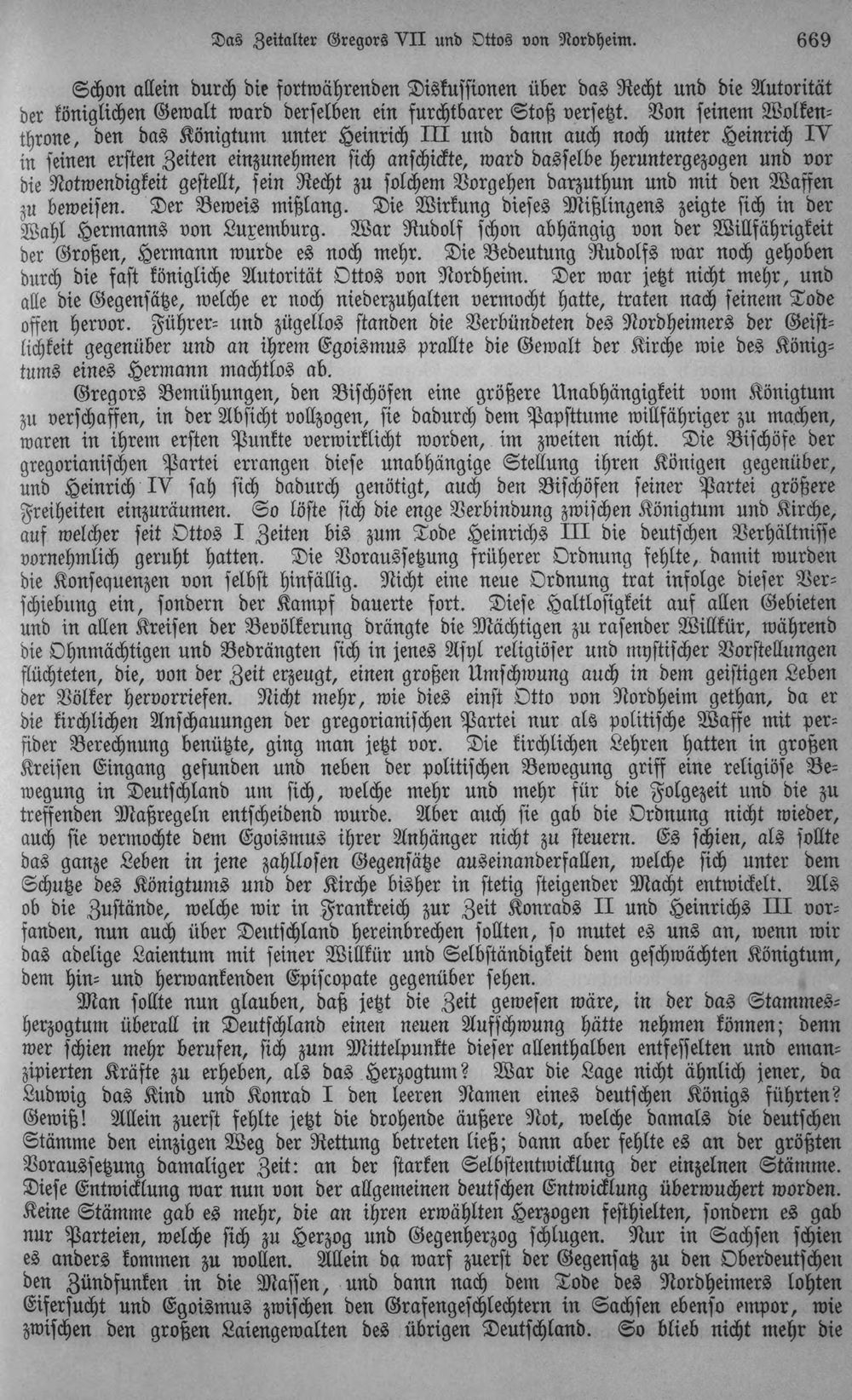 Das Zeitalter Gregors VII und Ottos von Nordheim. 669

Schon allein durch die fortwährenden Diskussionen über das Recht und die Autorität der königlichen Gewalt ward derselben ein furchtbarer Stoß versetzt. Von seinem Wolkenthrone, den das Königtum unter Heinrich III und dann auch noch unter Heinrich IV in seinen ersten Zeiten einzunehmen sich anschickte, ward dasselbe heruntergezogen und vor die Notwendigkeit gestellt, sein Recht zu solchem Vorgehen darzuthun und mit den Waffen zu beweisen. Der Beweis mißlang. Die Wirkung dieses Mißlingens zeigte sich in der Wahl Hermanns von Luxemburg. War Rudolf schon abhängig von der Willfährigkeit der Großen, Hermann wurde es noch mehr. Die Bedeutung Rudolfs war noch gehoben durch die fast königliche Autorität Ottos von Nordheim. Der war jetzt nicht mehr, und alle die Gegensätze, welche er noch niederzuhalten vermocht hatte, traten nach seinem Tode offen hervor. Führer- und zügellos standen die Verbündeten des Nordheimers der Geistlichkeit gegenüber und an ihrem Egoismus prallte die Gewalt der Kirche wie des Königtums eines Hermann machtlos ab.

Gregors Bemühungen, den Bischöfen eine größere Unabhängigkeit vom Königtum zu verschaffen, in der Absicht vollzogen, sie dadurch dem Papsttume willfähriger zu machen, waren in ihrem ersten Punkte verwirklicht worden, im zweiten nicht. Die Bischöfe der gregorianischen Partei errangen diese unabhängige Stellung ihren Königen gegenüber, und Heinrich IV sah sich dadurch genötigt, auch den Bischöfen seiner Partei größere Freiheiten einzuräumen. So löste sich die enge Verbindung zwischen Königtum und Kirche, auf welcher seit Ottos I Zeiten bis zum Tode Heinrichs III die deutschen Verhältnisse vornehmlich geruht hatten. Die Voraussetzung früherer Ordnung fehlte, damit wurden die Konsequenzen von selbst hinfällig. Nicht eine neue Ordnung trat infolge dieser Verschiebung ein, sondern der Kampf dauerte fort. Diese Haltlosigkeit auf allen Gebieten und in allen Kreisen der Bevölkerung drängte die Mächtigen zu rasender Willkür, während die Ohnmächtigen und Bedrängten sich in jenes Asyl religiöser und mystischer Vorstellungen flüchteten, die, von der Zeit erzeugt, einen großen Umschwung auch in dem geistigen Leben der Völker hervorriefen. Nicht mehr, wie dies einst Otto von Nordheim gethan, da er die kirchlichen Anschauungen der gregorianischen Partei nur als politische Waffe mit perfider Berechnung benützte, ging man jetzt vor. Die kirchlichen Lehren hatten in großen Kreisen Eingang gefunden und neben der politischen Bewegung griff eine religiöse Bewegung in Deutschland um sich, welche mehr und mehr für die Folgezeit und die zu treffenden Maßregeln entscheidend wurde. Aber auch sie gab die Ordnung nicht wieder, auch sie vermochte dem Egoismus ihrer Anhänger nicht zu steuern. Es schien, als sollte das ganze Leben in jene zahllosen Gegensätze auseinanderfallen, welche sich unter dem Schutze des Königtums und der Kirche bisher in stetig steigender Macht entwickelt. Als ob die Zustände, welche wir in Frankreich zur Zeit Konrads II und Heinrichs III vorfanden, nun auch über Deutschland hereinbrechen sollten, so mutet es uns an, wenn wir das adelige Laientum mit seiner Willkür und Selbständigkeit dem geschwächten Königtum, dem hin- und herwankenden Episcopate gegenüber sehen.

Man sollte nun glauben, daß jetzt die Zeit gewesen wäre, in der das Stammesherzogtum überall in Deutschland einen neuen Aufschwung hätte nehmen können; denn wer schien mehr berufen, sich zum Mittelpunkte dieser allenthalben entfesselten und emanzipierten Kräfte zu erheben, als das Herzogtum? War die Lage nicht ähnlich jener, da Ludwig das Kind und Konrad I den leeren Namen eines deutschen Königs führten? Gewiß! Allein zuerst fehlte jetzt die drohende äußere Not, welche damals die deutschen Stämme den einzigen Weg der Rettung betreten ließ; dann aber fehlte es an der größten Voraussetzung damaliger Zeit: an der starken Selbstentwicklung der einzelnen Stämme. Diese Entwicklung war nun von der allgemeinen deutschen Entwicklung überwuchert worden. Keine Stämme gab es mehr, die an ihren erwählten Herzogen festhielten, sondern es gab nur Parteien, welche sich zu Herzog und Gegenherzog schlugen. Nur in Sachsen schien es anders kommen zu wollen. Allein da warf zuerst der Gegensatz zu den Oberdeutschen den Zündfunken in die Massen, und dann nach dem Tode des Nordheimers lohten Eifersucht und Egoismus zwischen den Grafengeschlechtern in Sachsen ebenso empor, wie zwischen den großen Laiengewalten des übrigen Deutschland. So blieb nicht mehr die